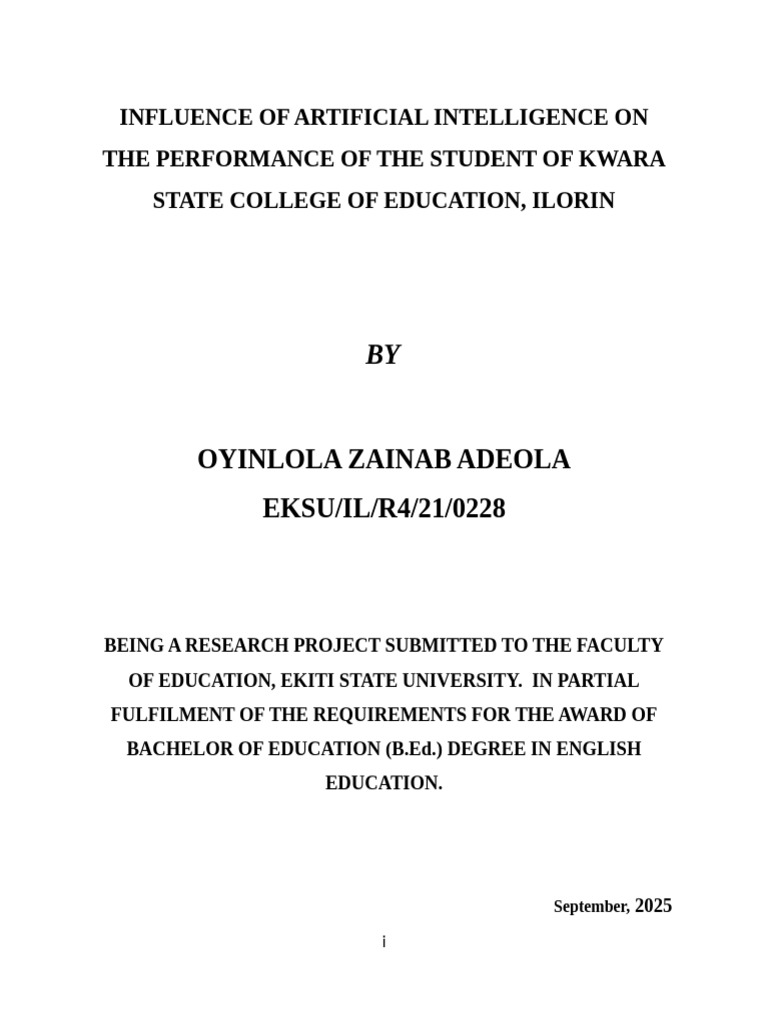 INFLUENCE OF ARTIFICIAL INTELLIGENCE ON THE PERFORMANCE OF THE STUDENT OF KWARA STATE COLLEGE OF EDUCATION, ILORIN

BY

OYINLOLA ZAINAB ADEOLA
EKSU/IL/R4/21/0228

BEING A RESEARCH PROJECT SUBMITTED TO THE FACULTY OF EDUCATION, EKITI STATE UNIVERSITY. IN PARTIAL FULFILMENT OF THE REQUIREMENTS FOR THE AWARD OF BACHELOR OF EDUCATION (B.Ed.) DEGREE IN ENGLISH EDUCATION.

September, 2025

i